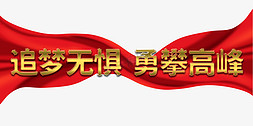 追梦无惧 勇攀高峰